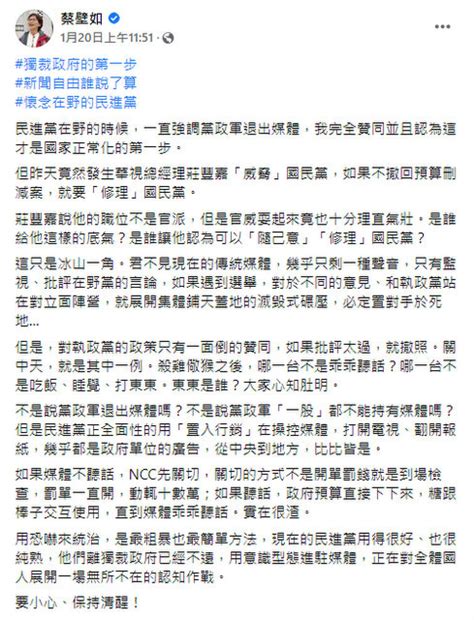 蔡壁如
1月20日上午11:51 ·

#獨裁政府的第一步
#新聞自由誰說了算
#懷念在野的民進黨

民進黨在野的時候，一直強調黨政軍退出媒體，我完全贊同並且認為這才是國家正常化的第一步。

但昨天竟然發生華視總經理莊豐嘉「威脅」國民黨，如果不撤回預算刪減案，就要「修理」國民黨。

莊豐嘉說他的職位不是官派，但是官威耍起來竟也十分理直氣壯。是誰給他這樣的底氣？是誰讓他認為可以「隨己意」「修理」國民黨？

這只是冰山一角。君不見現在的傳統媒體，幾乎只剩一種聲音，只有監視、批評在野黨的言論，如果遇到選舉，對於不同的意見、和執政黨站在對立面陣營，就展開集體鋪天蓋地的滅毀式碾壓，必定置對手於死地...

但是，對執政黨的政策只有一面倒的贊同，如果批評太過，就撤照。關中天，就是其中一例。殺雞儆猴之後，哪一台不是乖乖聽話？哪一台不是吃飯、睡覺、打東東。東東是誰？大家心知肚明。

不是說黨政軍退出媒體嗎？不是說黨政軍「一股」都不能持有媒體嗎？但是民進黨正全面性的用「置入行銷」在操控媒體，打開電視、翻開報紙，幾乎都是政府單位的廣告，從中央到地方，比比皆是。

如果媒體不聽話，NCC先關切，關切的方式不是開單罰錢就是到場檢查，罰單一直開，動輒十數萬；如果聽話，政府預算直接下下來，糖跟棒子交互使用，直到媒體乖乖聽話。實在很渣。

用恐嚇來統治，是最粗暴也最簡單方法，現在的民進黨用得很好、也很純熟，他們離獨裁政府已經不遠，用意識型態進駐媒體，正在對全體國人展開一場無所不在的認知作戰。

要小心、保持清醒！